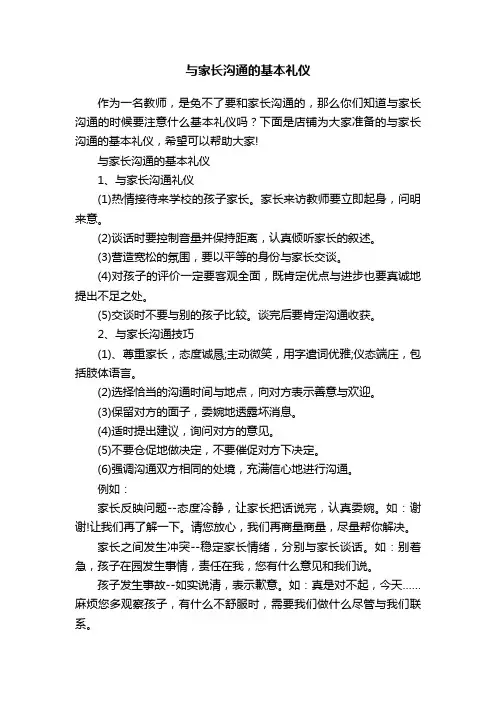 与家长沟通的基本礼仪

作为一名教师，是免不了要和家长沟通的，那么你们知道与家长沟通的时候要注意什么基本礼仪吗？下面是店铺为大家准备的与家长沟通的基本礼仪，希望可以帮助大家!

与家长沟通的基本礼仪

1、与家长沟通礼仪

(1)热情接待来学校的孩子家长。家长来访教师要立即起身，问明来意。

(2)谈话时要控制音量并保持距离，认真倾听家长的叙述。

(3)营造宽松的氛围，要以平等的身份与家长交谈。

(4)对孩子的评价一定要客观全面，既肯定优点与进步也要真诚地提出不足之处。

(5)交谈时不要与别的孩子比较。谈完后要肯定沟通收获。

2、与家长沟通技巧

(1)、尊重家长，态度诚恳;主动微笑，用字遣词优雅;仪态端庄，包括肢体语言。

(2)选择恰当的沟通时间与地点，向对方表示善意与欢迎。

(3)保留对方的面子，委婉地透露坏消息。

(4)适时提出建议，询问对方的意见。

(5)不要仓促地做决定，不要催促对方下决定。

(6)强调沟通双方相同的处境，充满信心地进行沟通。

例如：

家长反映问题--态度冷静，让家长把话说完，认真委婉。如：谢谢!让我们再了解一下。请您放心，我们再商量商量，尽量帮你解决。

家长之间发生冲突--稳定家长情绪，分别与家长谈话。如：别着急，孩子在园发生事情，责任在我，您有什么意见和我们说。

孩子发生事故--如实说清，表示歉意。如：真是对不起，今天……麻烦您多观察孩子，有什么不舒服时，需要我们做什么尽管与我们联系。